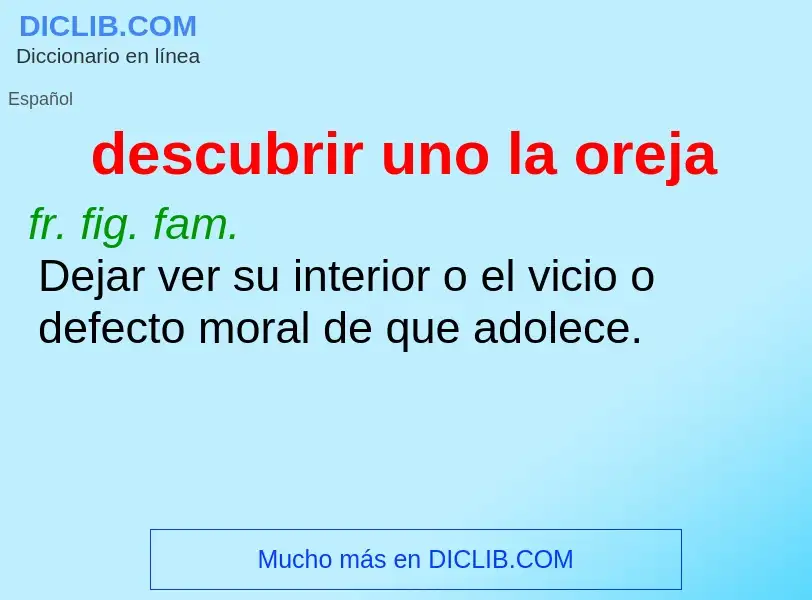 DICLIB.COM
Diccionario en línea

Español

descubrir uno la oreja

fr. fig. fam.

Dejar ver su interior o el vicio o defecto moral de que adolece.

Mucho más en DICLIB.COM